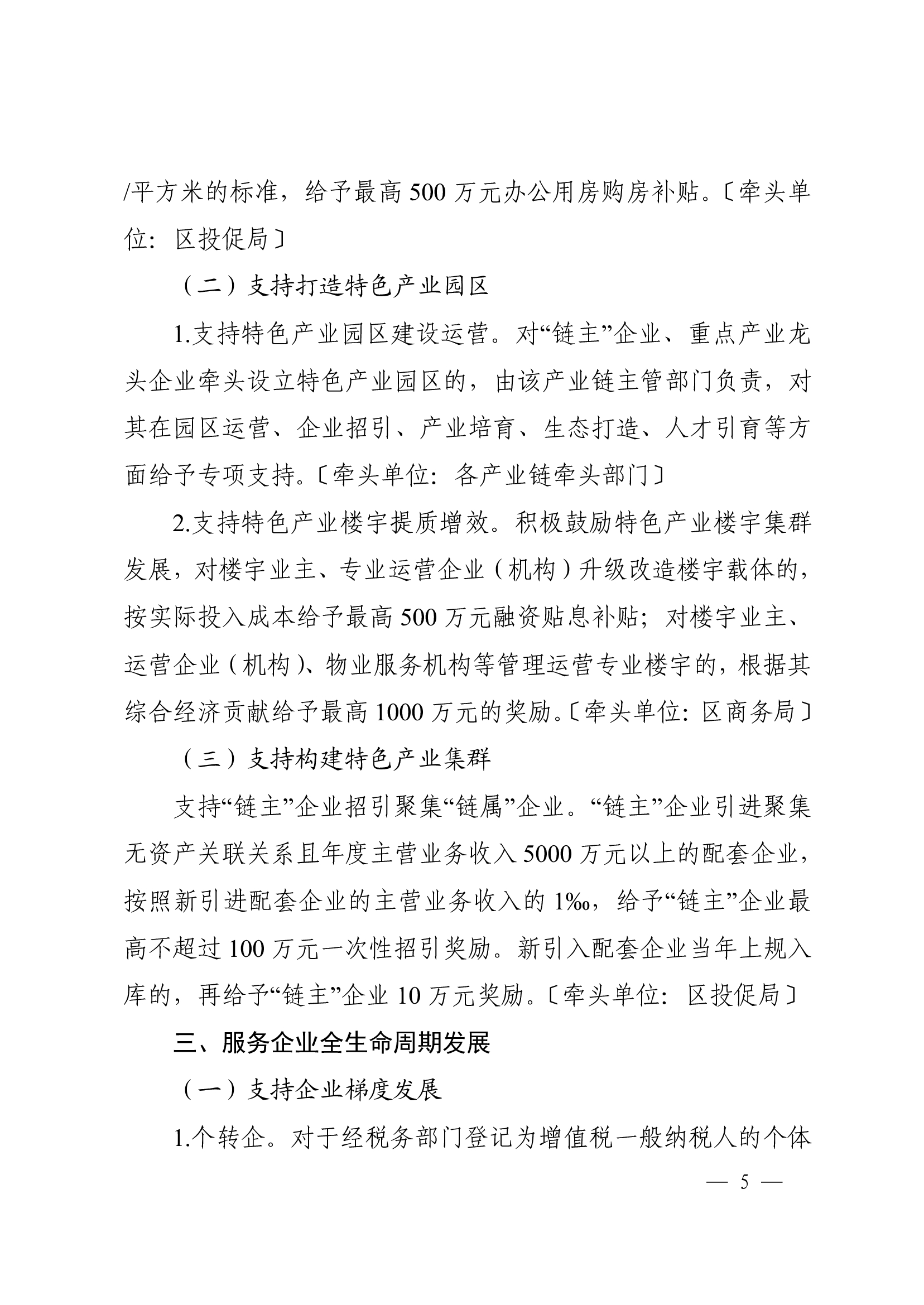 /平方米的标准，给予最高 500 万元办公用房购房补贴。〔牵头单位：区投促局〕

（二）支持打造特色产业园区

1.支持特色产业园区建设运营。对“链主”企业、重点产业龙头企业牵头设立特色产业园区的，由该产业链主管部门负责，对其在园区运营、企业招引、产业培育、生态打造、人才引育等方面给予专项支持。〔牵头单位：各产业链牵头部门〕

2.支持特色产业楼宇提质增效。积极鼓励特色产业楼宇集群发展，对楼宇业主、专业运营企业（机构）升级改造楼宇载体的，按实际投入成本给予最高 500 万元融资贴息补贴；对楼宇业主、运营企业（机构）、物业服务机构等管理运营专业楼宇的，根据其综合经济贡献给予最高 1000 万元的奖励。〔牵头单位：区商务局〕

（三）支持构建特色产业集群

支持“链主”企业招引聚集“链属”企业。“链主”企业引进聚集无资产关联关系且年度主营业务收入 5000 万元以上的配套企业，按照新引进配套企业的主营业务收入的 1‰，给予“链主”企业最高不超过 100 万元一次性招引奖励。新引入配套企业当年上规入库的，再给予“链主”企业 10 万元奖励。〔牵头单位：区投促局〕

三、服务企业全生命周期发展

（一）支持企业梯度发展

1.个转企。对于经税务部门登记为增值税一般纳税人的个体

— 5 —